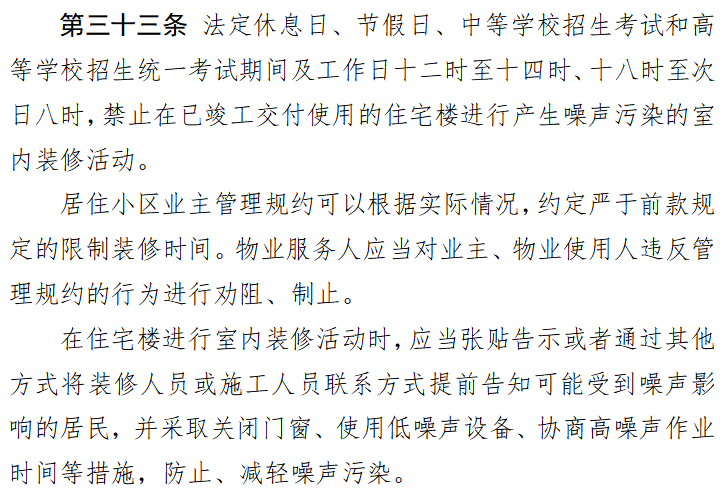 第三十三条 法定休息日、节假日、中等学校招生考试和高等学校招生统一考试期间及工作日十二时至十四时、十八时至次日八时，禁止在已竣工交付使用的住宅楼进行产生噪声污染的室内装修活动。

居住小区业主管理规约可以根据实际情况，约定严于前款规定的限制装修时间。物业服务人应当对业主、物业使用人违反管理规约的行为进行劝阻、制止。

在住宅楼进行室内装修活动时，应当张贴告示或者通过其他方式将装修人员或施工人员联系方式提前告知可能受到噪声影响的居民，并采取关闭门窗、使用低噪声设备、协商高噪声作业时间等措施，防止、减轻噪声污染。